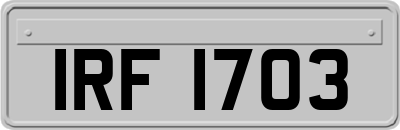 IRF 1703